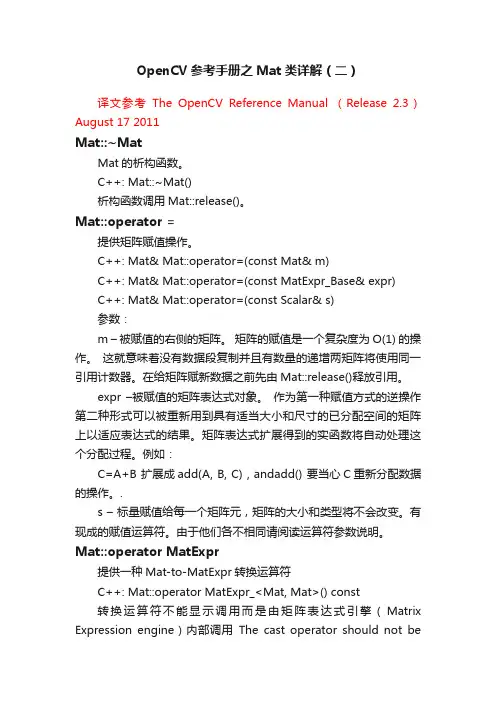 OpenCV 参考手册之 Mat 类详解（二）

译文参考 The OpenCV Reference Manual （Release 2.3）August 17 2011

Mat::~Mat

Mat 的析构函数。

C++: Mat::~Mat()

析构函数调用 Mat::release()。

Mat::operator =

提供矩阵赋值操作。

C++: Mat& Mat::operator=(const Mat& m)

C++: Mat& Mat::operator=(const MatExpr_Base& expr)

C++: Mat& Mat::operator=(const Scalar& s)

参数：

m – 被赋值的右侧的矩阵。 矩阵的赋值是一个复杂度为 O(1) 的操作。 这就意味着没有数据段复制并且有数量的递增两矩阵将使用同一引用计数器。在给矩阵赋新数据之前先由 Mat::release()释放引用。

expr –被赋值的矩阵表达式对象。 作为第一种赋值方式的逆操作第二种形式可以被重新用到具有适当大小和尺寸的已分配空间的矩阵上以适应表达式的结果。矩阵表达式扩展得到的实函数将自动处理这个分配过程。例如：

C=A+B 扩展成 add(A, B, C)，andadd() 要当心 C 重新分配数据的操作。.

s – 标量赋值给每一个矩阵元，矩阵的大小和类型将不会改变。有现成的赋值运算符。由于他们各不相同请阅读运算符参数说明。

Mat::operator MatExpr

提供一种 Mat-to-MatExpr 转换运算符

C++: Mat::operator MatExpr_<Mat, Mat>() const

转换运算符不能显示调用而是由矩阵表达式引擎（Matrix Expression engine）内部调用 The cast operator should not be